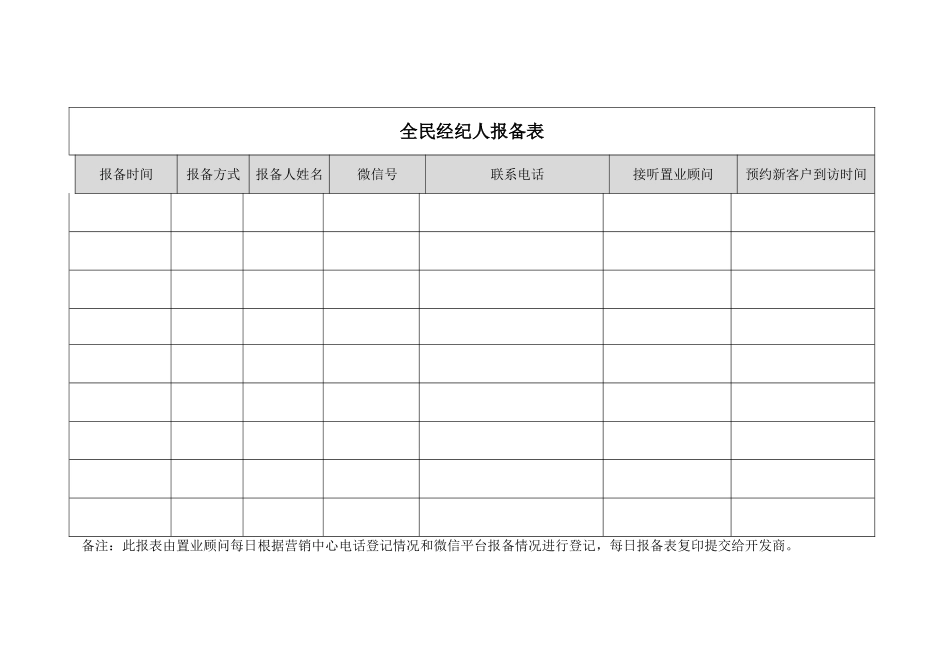 全民经纪人报备表

| 报备时间 | 报备方式 | 报备人姓名 | 微信号 | 联系电话 | 接听置业顾问 | 预约新客户到访时间 |
|---|---|---|---|---|---|---|
| | | | | | | |
| | | | | | | |
| | | | | | | |
| | | | | | | |
| | | | | | | |
| | | | | | | |
| | | | | | | |
| | | | | | | |
| | | | | | | |

备注：此报表由置业顾问每日根据营销中心电话登记情况和微信平台报备情况进行登记，每日报备表复印提交给开发商。